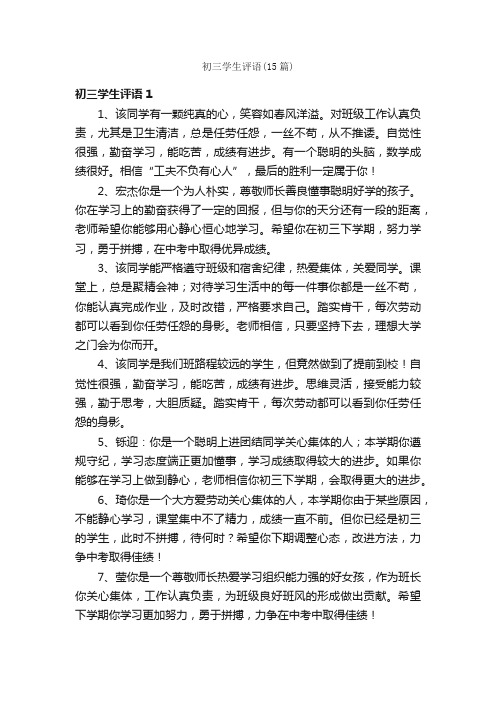 初三学生评语(15篇)

初三学生评语1

1、该同学有一颗纯真的心，笑容如春风洋溢。对班级工作认真负责，尤其是卫生清洁，总是任劳任怨，一丝不苟，从不推诿。自觉性很强，勤奋学习，能吃苦，成绩有进步。有一个聪明的头脑，数学成绩很好。相信“工夫不负有心人”，最后的胜利一定属于你！

2、宏杰你是一个为人朴实，尊敬师长善良懂事聪明好学的孩子。你在学习上的勤奋获得了一定的回报，但与你的天分还有一段的距离，老师希望你能够用心静心恒心地学习。希望你在初三下学期，努力学习，勇于拼搏，在中考中取得优异成绩。

3、该同学能严格遵守班级和宿舍纪律，热爱集体，关爱同学。课堂上，总是聚精会神；对待学习生活中的每一件事你都是一丝不苟，你能认真完成作业，及时改错，严格要求自己。踏实肯干，每次劳动都可以看到你任劳任怨的身影。老师相信，只要坚持下去，理想大学之门会为你而开。

4、该同学是我们班路程较远的学生，但竟然做到了提前到校！自觉性很强，勤奋学习，能吃苦，成绩有进步。思维灵活，接受能力较强，勤于思考，大胆质疑。踏实肯干，每次劳动都可以看到你任劳任怨的身影。

5、铄迎：你是一个聪明上进团结同学关心集体的人；本学期你遵规守纪，学习态度端正更加懂事，学习成绩取得较大的进步。如果你能够在学习上做到静心，老师相信你初三下学期，会取得更大的进步。

6、琦你是一个大方爱劳动关心集体的人，本学期你由于某些原因，不能静心学习，课堂集中不了精力，成绩一直不前。但你已经是初三的学生，此时不拼搏，待何时？希望你下期调整心态，改进方法，力争中考取得佳绩！

7、莹你是一个尊敬师长热爱学习组织能力强的好女孩，作为班长你关心集体，工作认真负责，为班级良好班风的形成做出贡献。希望下学期你学习更加努力，勇于拼搏，力争在中考中取得佳绩！